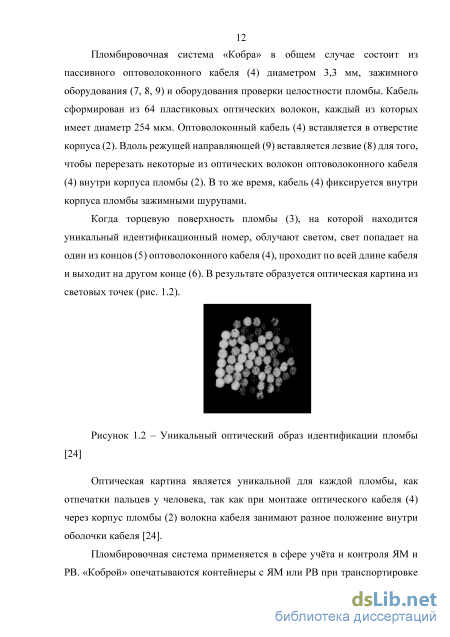 12

Пломбировочная система «Кобра» в общем случае состоит из пассивного оптоволоконного кабеля (4) диаметром 3,3 мм, зажимного оборудования (7, 8, 9) и оборудования проверки целостности пломбы. Кабель сформирован из 64 пластиковых оптических волокон, каждый из которых имеет диаметр 254 мкм. Оптоволоконный кабель (4) вставляется в отверстие корпуса (2). Вдоль режущей направляющей (9) вставляется лезвие (8) для того, чтобы перерезать некоторые из оптических волокон оптоволоконного кабеля (4) внутри корпуса пломбы (2). В то же время, кабель (4) фиксируется внутри корпуса пломбы зажимными шурупами.

Когда торцевую поверхность пломбы (3), на которой находится уникальный идентификационный номер, облучают светом, свет попадает на один из концов (5) оптоволоконного кабеля (4), проходит по всей длине кабеля и выходит на другом конце (6). В результате образуется оптическая картина из световых точек (рис. 1.2).

Рисунок 1.2 – Уникальный оптический образ идентификации пломбы [24]

Оптическая картина является уникальной для каждой пломбы, как отпечатки пальцев у человека, так как при монтаже оптического кабеля (4) через корпус пломбы (2) волокна кабеля занимают разное положение внутри оболочки кабеля [24].

Пломбировочная система применяется в сфере учёта и контроля ЯМ и РВ. «Коброй» опечатываются контейнеры с ЯМ или РВ при транспортировке

dsLib.net
библиотека диссертаций